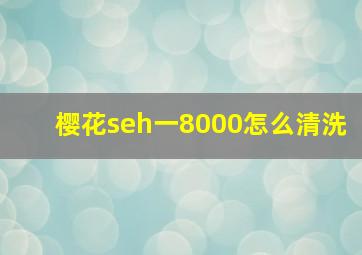 樱花seh一8000怎么清洗